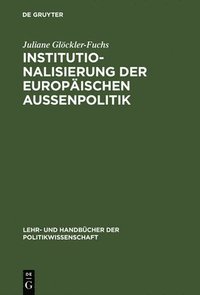 DE GRUYTER

Juliane Glöckler-Fuchs

INSTITUTIONALISIERUNG DER EUROPÄISCHEN AUSSENPOLITIK

LEHR- UND HANDBÜCHER DER POLITIKWISSENSCHAFT

DE G